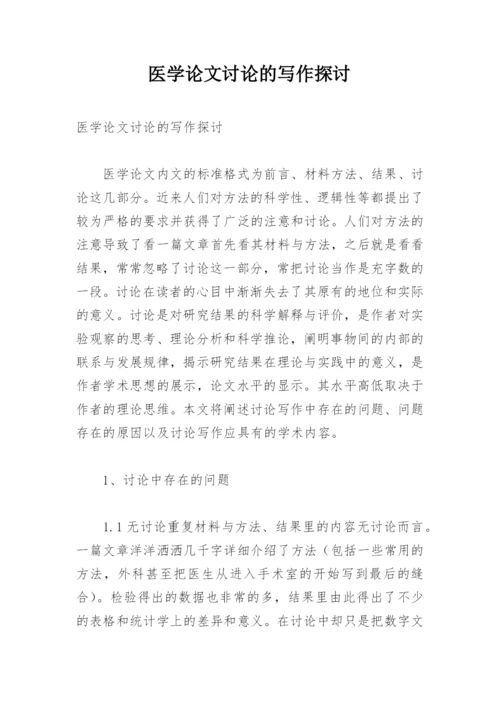 医学论文讨论的写作探讨

医学论文讨论的写作探讨

医学论文内文的标准格式为前言、材料方法、结果、讨论这几部分。近来人们对方法的科学性、逻辑性等都提出了较为严格的要求并获得了广泛的注意和讨论。人们对方法的注意导致了看一篇文章首先看其材料与方法，之后就是看看结果，常常忽略了讨论这一部分，常把讨论当作是充字数的一段。讨论在读者的心目中渐渐失去了其原有的地位和实际的意义。讨论是对研究结果的科学解释与评价，是作者对实验观察的思考、理论分析和科学推论，阐明事物间的内部的联系与发展规律，揭示研究结果在理论与实践中的意义，是作者学术思想的展示，论文水平的显示。其水平高低取决于作者的理论思维。本文将阐述讨论写作中存在的问题、问题存在的原因以及讨论写作应具有的学术内容。

1、讨论中存在的问题

1.1 无讨论重复材料与方法、结果里的内容无讨论而言。一篇文章洋洋洒洒几千字详细介绍了方法（包括一些常用的方法，外科甚至把医生从进入手术室的开始写到最后的缝合）。检验得出的数据也非常的多，结果里由此得出了不少的表格和统计学上的差异和意义。在讨论中却只是把数字文